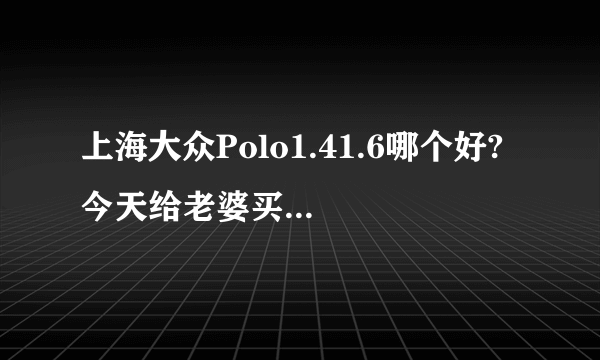 上海大众Polo1.41.6哪个好?今天给老婆买...